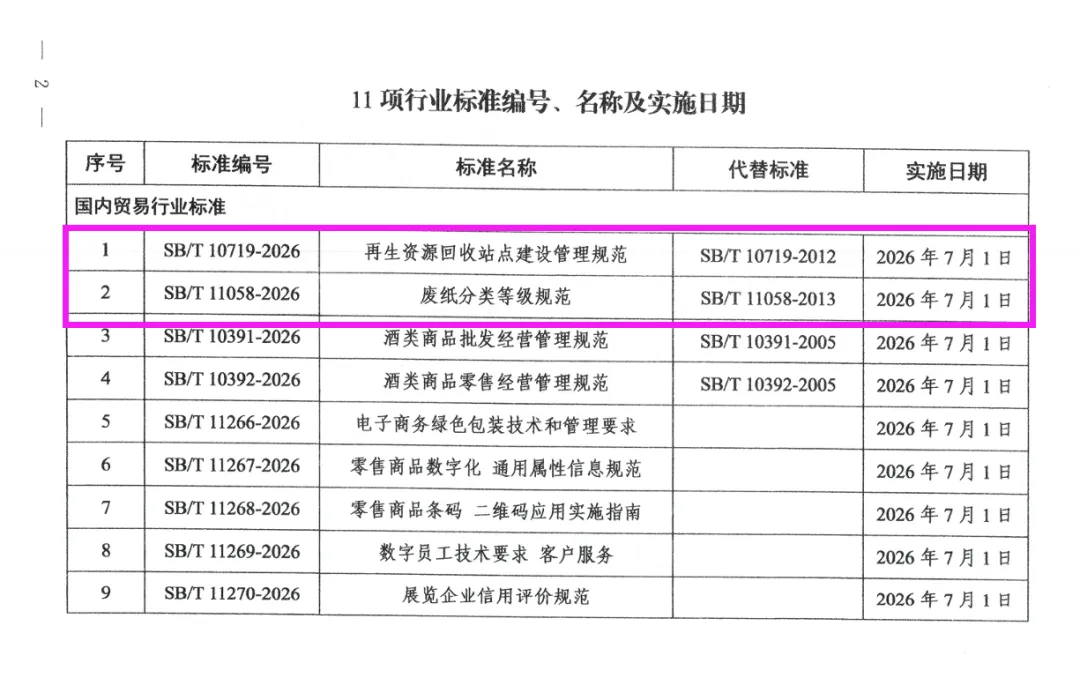 — 2 —

11 项行业标准编号、名称及实施日期

| 序号 | 标准编号 | 标准名称 | 代替标准 | 实施日期 |
|---|---|---|---|---|
| 国内贸易行业标准 | | | | |
| 1 | SB/T 10719-2026 | 再生资源回收站点建设管理规范 | SB/T 10719-2012 | 2026 年 7 月 1 日 |
| 2 | SB/T 11058-2026 | 废纸分类等级规范 | SB/T 11058-2013 | 2026 年 7 月 1 日 |
| 3 | SB/T 10391-2026 | 酒类商品批发经营管理规范 | SB/T 10391-2005 | 2026 年 7 月 1 日 |
| 4 | SB/T 10392-2026 | 酒类商品零售经营管理规范 | SB/T 10392-2005 | 2026 年 7 月 1 日 |
| 5 | SB/T 11266-2026 | 电子商务绿色包装技术和管理要求 | | 2026 年 7 月 1 日 |
| 6 | SB/T 11267-2026 | 零售商品数字化 通用属性信息规范 | | 2026 年 7 月 1 日 |
| 7 | SB/T 11268-2026 | 零售商品条码 二维码应用实施指南 | | 2026 年 7 月 1 日 |
| 8 | SB/T 11269-2026 | 数字员工技术要求 客户服务 | | 2026 年 7 月 1 日 |
| 9 | SB/T 11270-2026 | 展览企业信用评价规范 | | 2026 年 7 月 1 日 |